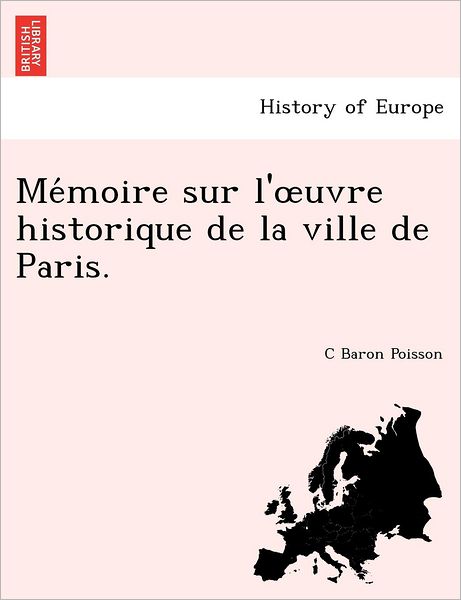 BRITISH LIBRARY

History of Europe

Mémoire sur l'œuvre historique de la ville de Paris.

C Baron Poisson